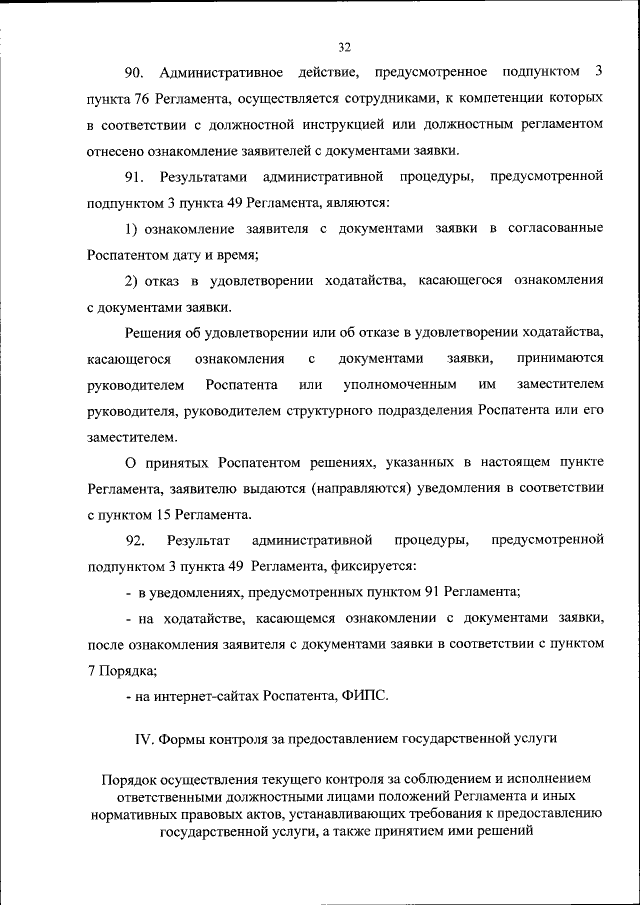 32

90. Административное действие, предусмотренное подпунктом 3 пункта 76 Регламента, осуществляется сотрудниками, к компетенции которых в соответствии с должностной инструкцией или должностным регламентом отнесено ознакомление заявителей с документами заявки.

91. Результатами административной процедуры, предусмотренной подпунктом 3 пункта 49 Регламента, являются:

1) ознакомление заявителя с документами заявки в согласованные Роспатентом дату и время;

2) отказ в удовлетворении ходатайства, касающегося ознакомления с документами заявки.

Решения об удовлетворении или об отказе в удовлетворении ходатайства, касающегося ознакомления с документами заявки, принимаются руководителем Роспатента или уполномоченным им заместителем руководителя, руководителем структурного подразделения Роспатента или его заместителем.

О принятых Роспатентом решениях, указанных в настоящем пункте Регламента, заявителю выдаются (направляются) уведомления в соответствии с пунктом 15 Регламента.

92. Результат административной процедуры, предусмотренной подпунктом 3 пункта 49 Регламента, фиксируется:

- в уведомлениях, предусмотренных пунктом 91 Регламента;

- на ходатайстве, касающемся ознакомлении с документами заявки, после ознакомления заявителя с документами заявки в соответствии с пунктом 7 Порядка;

- на интернет-сайтах Роспатента, ФИПС.

IV. Формы контроля за предоставлением государственной услуги

Порядок осуществления текущего контроля за соблюдением и исполнением ответственными должностными лицами положений Регламента и иных нормативных правовых актов, устанавливающих требования к предоставлению государственной услуги, а также принятием ими решений